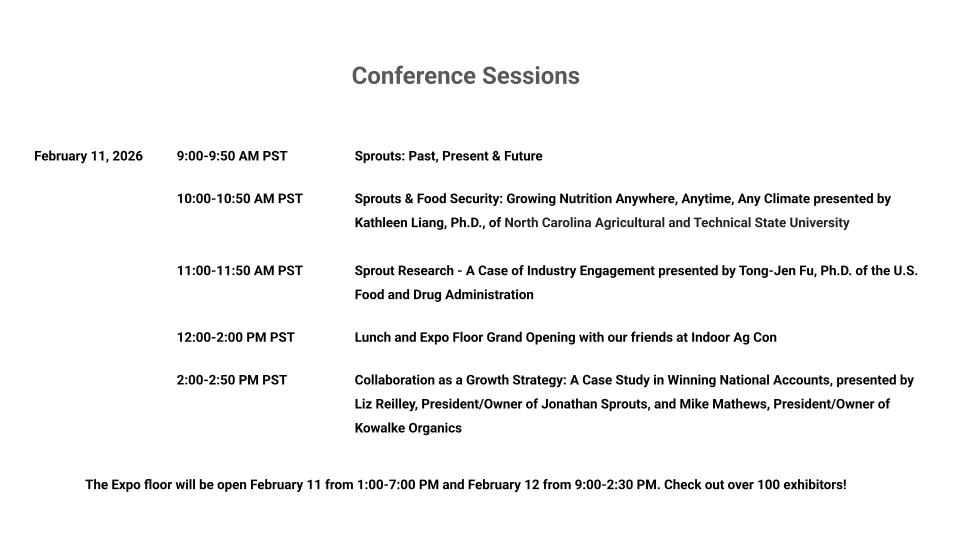 Conference Sessions

February 11, 2026

9:00-9:50 AM PST
Sprouts: Past, Present & Future

10:00-10:50 AM PST
Sprouts & Food Security: Growing Nutrition Anywhere, Anytime, Any Climate presented by Kathleen Liang, Ph.D., of North Carolina Agricultural and Technical State University

11:00-11:50 AM PST
Sprout Research - A Case of Industry Engagement presented by Tong-Jen Fu, Ph.D. of the U.S. Food and Drug Administration

12:00-2:00 PM PST
Lunch and Expo Floor Grand Opening with our friends at Indoor Ag Con

2:00-2:50 PM PST
Collaboration as a Growth Strategy: A Case Study in Winning National Accounts, presented by Liz Reilley, President/Owner of Jonathan Sprouts, and Mike Mathews, President/Owner of Kowalke Organics

The Expo floor will be open February 11 from 1:00-7:00 PM and February 12 from 9:00-2:30 PM. Check out over 100 exhibitors!